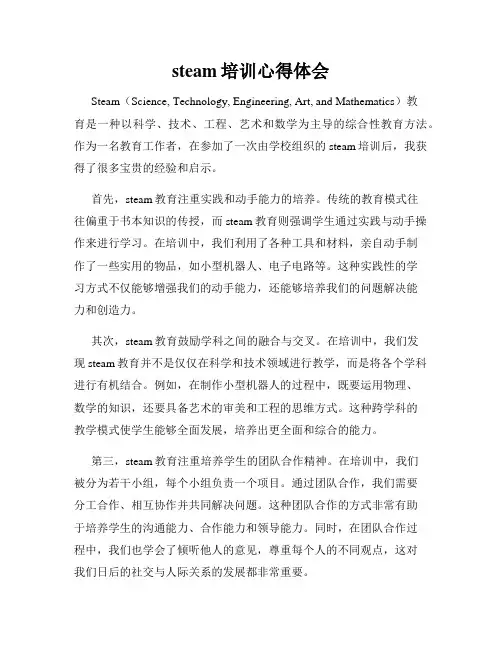 steam 培训心得体会

Steam（Science, Technology, Engineering, Art, and Mathematics）教育是一种以科学、技术、工程、艺术和数学为主导的综合性教育方法。作为一名教育工作者，在参加了一次由学校组织的 steam 培训后，我获得了很多宝贵的经验和启示。

首先，steam 教育注重实践和动手能力的培养。传统的教育模式往往偏重于书本知识的传授，而 steam 教育则强调学生通过实践与动手操作来进行学习。在培训中，我们利用了各种工具和材料，亲自动手制作了一些实用的物品，如小型机器人、电子电路等。这种实践性的学习方式不仅能够增强我们的动手能力，还能够培养我们的问题解决能力和创造力。

其次，steam 教育鼓励学科之间的融合与交叉。在培训中，我们发现 steam 教育并不是仅仅在科学和技术领域进行教学，而是将各个学科进行有机结合。例如，在制作小型机器人的过程中，既要运用物理、数学的知识，还要具备艺术的审美和工程的思维方式。这种跨学科的教学模式使学生能够全面发展，培养出更全面和综合的能力。

第三，steam 教育注重培养学生的团队合作精神。在培训中，我们被分为若干小组，每个小组负责一个项目。通过团队合作，我们需要分工合作、相互协作并共同解决问题。这种团队合作的方式非常有助于培养学生的沟通能力、合作能力和领导能力。同时，在团队合作过程中，我们也学会了倾听他人的意见，尊重每个人的不同观点，这对我们日后的社交与人际关系的发展都非常重要。